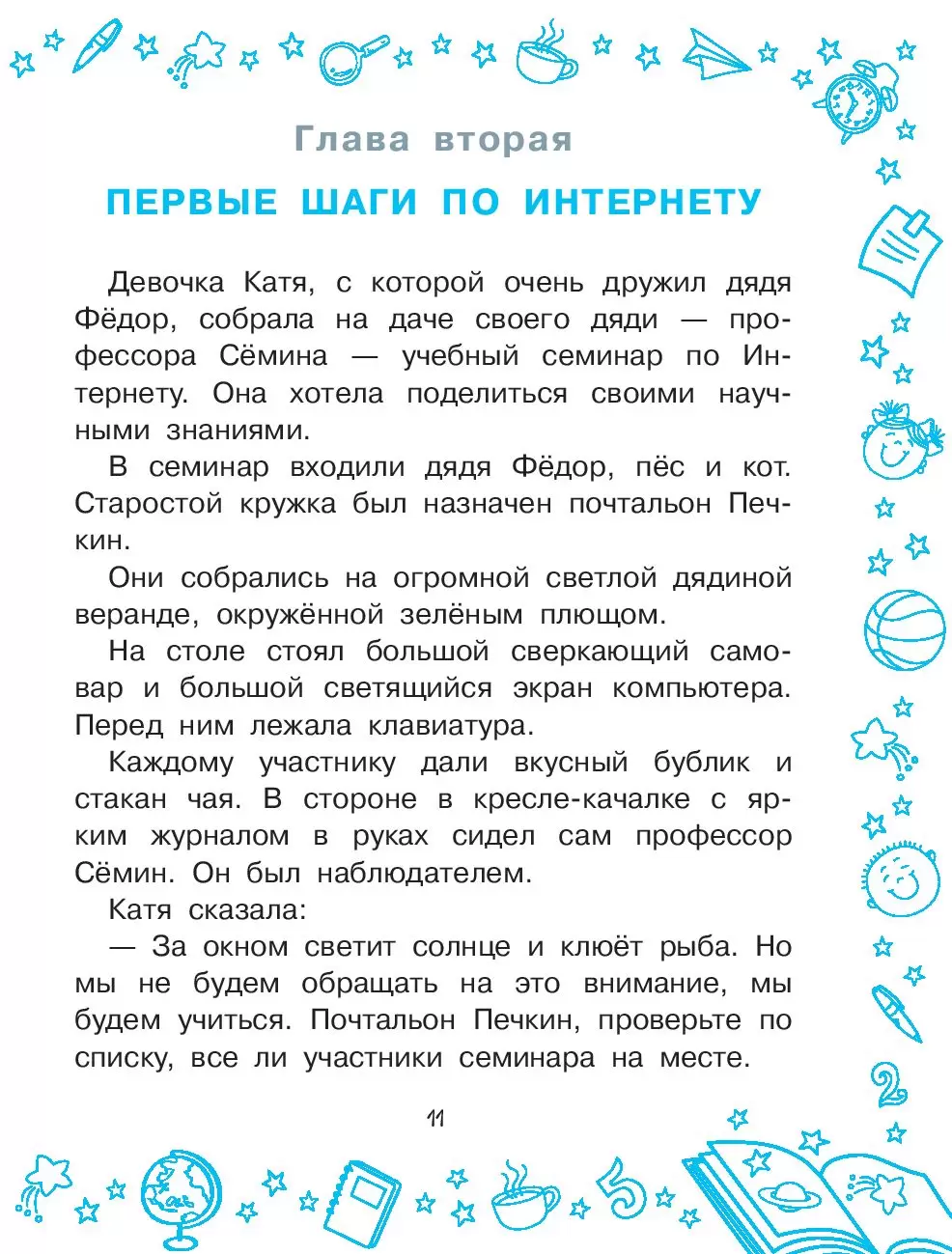 Глава вторая

ПЕРВЫЕ ШАГИ ПО ИНТЕРНЕТУ

Девочка Катя, с которой очень дружил дядя Фёдор, собрала на даче своего дяди — профессора Сёмина — учебный семинар по Интернету. Она хотела поделиться своими научными знаниями.

В семинар входили дядя Фёдор, пёс и кот. Старостой кружка был назначен почтальон Печкин.

Они собрались на огромной светлой дядиной веранде, окружённой зелёным плющом.

На столе стоял большой сверкающий самовар и большой светящийся экран компьютера. Перед ним лежала клавиатура.

Каждому участнику дали вкусный бублик и стакан чая. В стороне в кресле-качалке с ярким журналом в руках сидел сам профессор Сёмин. Он был наблюдателем.

Катя сказала:

— За окном светит солнце и клюёт рыба. Но мы не будем обращать на это внимание, мы будем учиться. Почтальон Печкин, проверьте по списку, все ли участники семинара на месте.

11